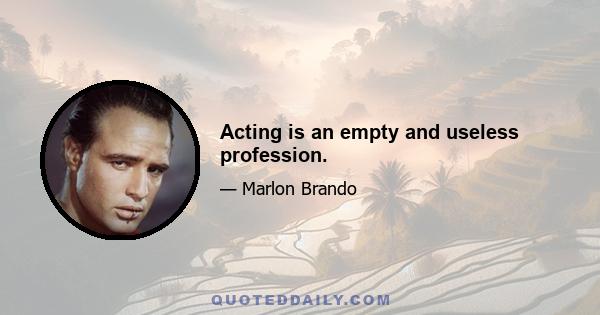 Acting is an empty and useless profession.

— Marlon Brando

QUOTEDDAILY.COM